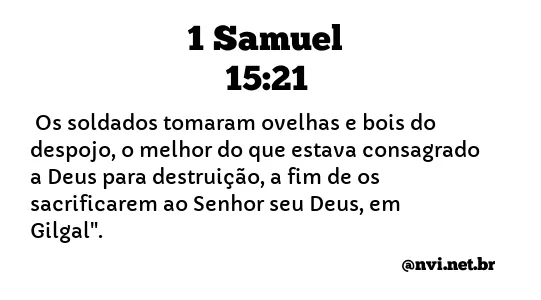 1 Samuel
15:21

Os soldados tomaram ovelhas e bois do despojo, o melhor do que estava consagrado a Deus para destruição, a fim de os sacrificarem ao Senhor seu Deus, em Gilgal".

@nvi.net.br